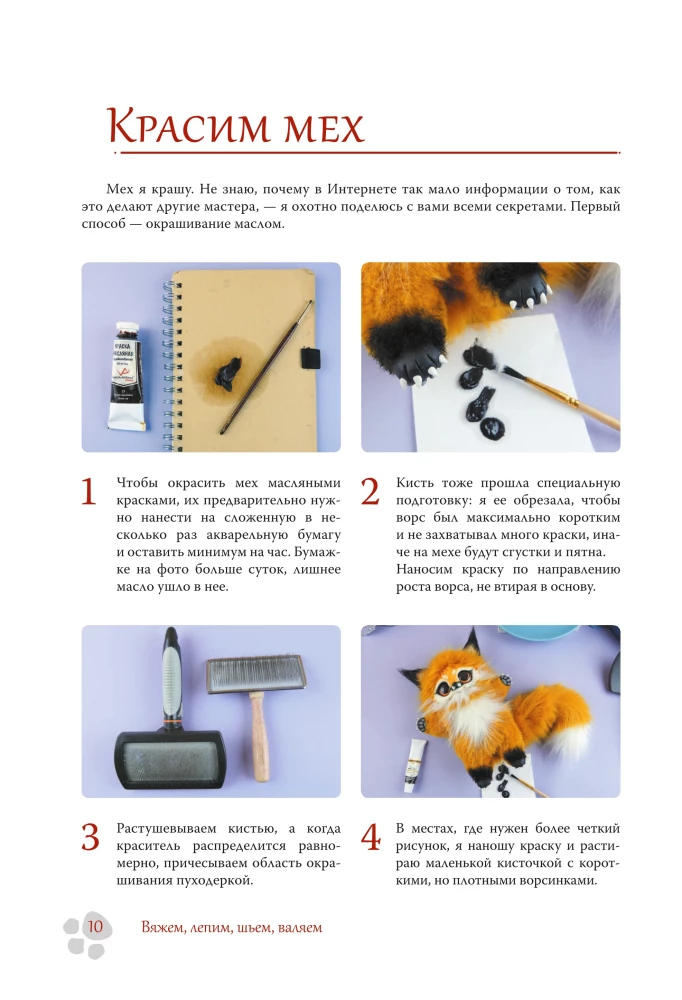 Красим мех

Мех я крашу. Не знаю, почему в Интернете так мало информации о том, как это делают другие мастера, — я охотно поделюсь с вами всеми секретами. Первый способ — окрашивание маслом.

1 Чтобы окрасить мех масляными красками, их предварительно нужно нанести на сложенную в несколько раз акварельную бумагу и оставить минимум на час. Бумажке на фото больше суток, лишнее масло ушло в нее.

2 Кисть тоже прошла специальную подготовку: я ее обрезала, чтобы ворс был максимально коротким и не захватывал много краски, иначе на мехе будут сгустки и пятна. Наносим краску по направлению роста ворса, не втирая в основу.

3 Растушевываем кистью, а когда краситель распределится равномерно, причесываем область окрашивания пуходеркой.

4 В местах, где нужен более четкий рисунок, я наношу краску и растираю маленькой кисточкой с короткими, но плотными ворсинками.

10 Вяжем, лепим, шьем, валяем